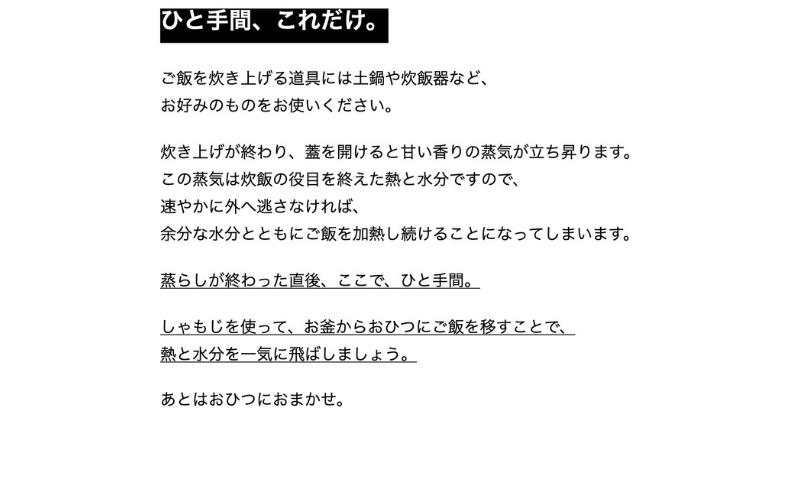 ひと手間、これだけ。

ご飯を炊き上げる道具には土鍋や炊飯器など、
お好みのものをお使いください。

炊き上げが終わり、蓋を開けると甘い香りの蒸気が立ち昇ります。
この蒸気は炊飯の役目を終えた熱と水分ですので、
速やかに外へ逃さなければ、
余分な水分とともにご飯を加熱し続けることになってしまいます。

蒸らしが終わった直後、ここで、ひと手間。

しゃもじを使って、お釜からおひつにご飯を移すことで、
熱と水分を一気に飛ばしましょう。

あとはおひつにおまかせ。